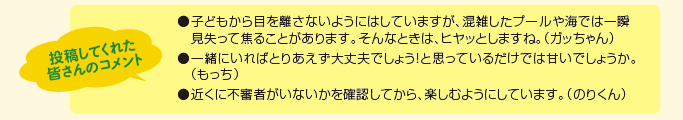 投稿してくれた皆さんのコメント

●子どもから目を離さないようにはしていますが、混雑したプールや海では一瞬見失って焦ることがあります。そんなときは、ヒヤッとしますね。（ガッちゃん）

●一緒にいればとりあえず大丈夫でしょう!と思っているだけでは甘いでしょうか。（もっち）

●近くに不審者がいないかを確認してから、楽しむようにしています。（のりくん）